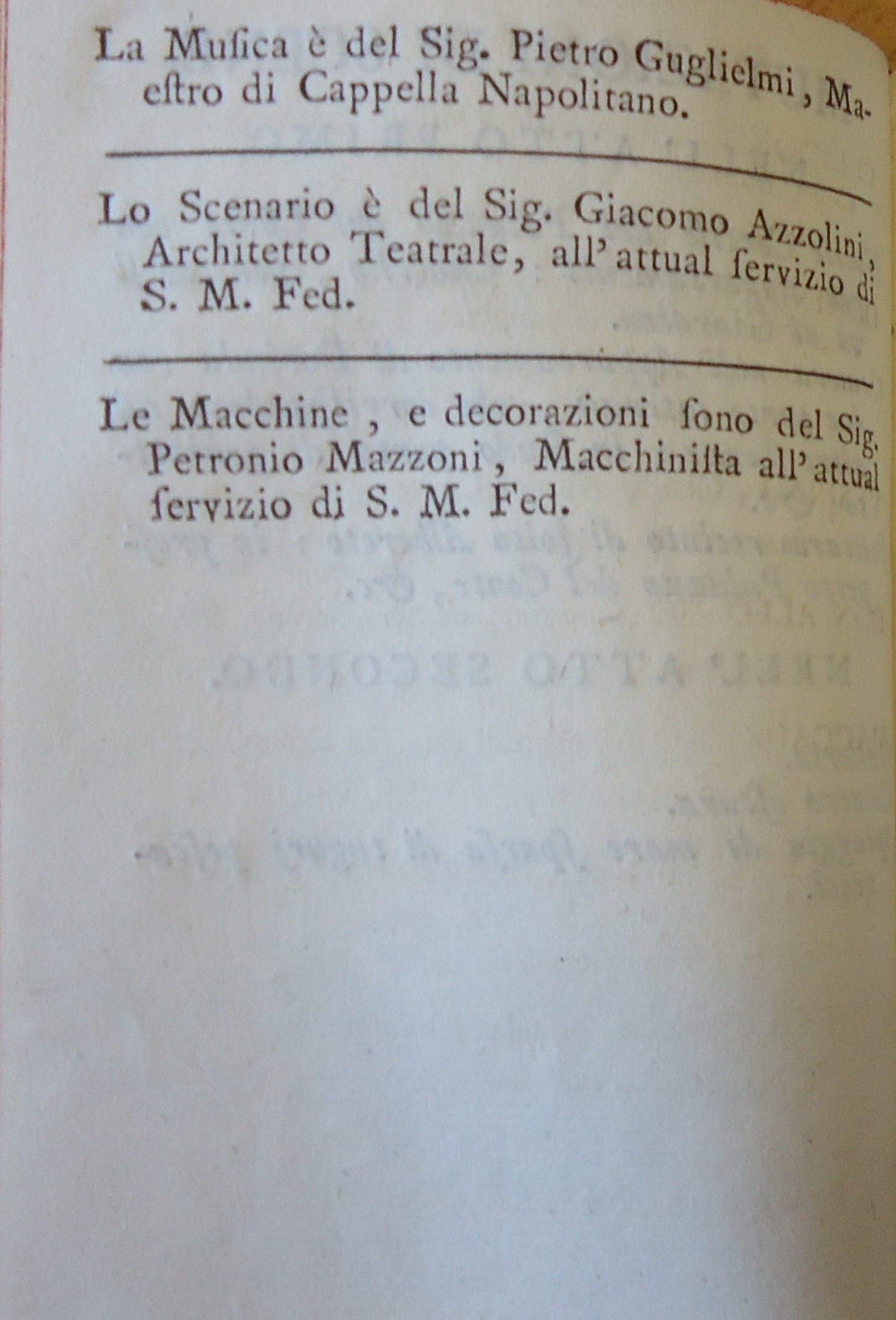 La Musica è del Sig. Pietro Guglielmi, Maestro di Cappella Napolitano.

Lo Scenario è del Sig. Giacomo Azzolini, Architetto Teatrale, all'attual servizio di S. M. Fed.

Le Macchine, e decorazioni sono del Sig. Petronio Mazzoni, Macchinista all'attual servizio di S. M. Fed.